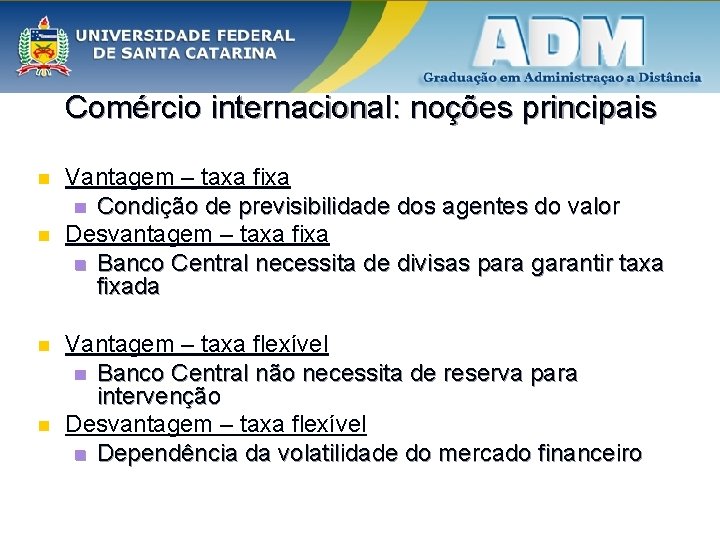 UNIVERSIDADE FEDERAL
DE SANTA CATARINA

ADM
Graduação em Administraçao a Distância

Comércio internacional: noções principais

• Vantagem – taxa fixa
  • Condição de previsibilidade dos agentes do valor
• Desvantagem – taxa fixa
  • Banco Central necessita de divisas para garantir taxa fixada

• Vantagem – taxa flexível
  • Banco Central não necessita de reserva para intervenção
• Desvantagem – taxa flexível
  • Dependência da volatilidade do mercado financeiro